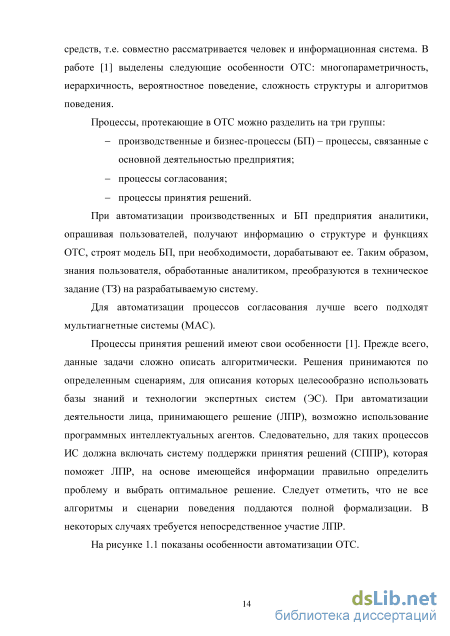 средств, т.е. совместно рассматривается человек и информационная система. В работе [1] выделены следующие особенности ОТС: многопараметричность, иерархичность, вероятностное поведение, сложность структуры и алгоритмов поведения.

Процессы, протекающие в ОТС можно разделить на три группы:

– производственные и бизнес-процессы (БП) – процессы, связанные с основной деятельностью предприятия;

– процессы согласования;

– процессы принятия решений.

При автоматизации производственных и БП предприятия аналитики, опрашивая пользователей, получают информацию о структуре и функциях ОТС, строят модель БП, при необходимости, дорабатывают ее. Таким образом, знания пользователя, обработанные аналитиком, преобразуются в техническое задание (ТЗ) на разрабатываемую систему.

Для автоматизации процессов согласования лучше всего подходят мультиагнетные системы (МАС).

Процессы принятия решений имеют свои особенности [1]. Прежде всего, данные задачи сложно описать алгоритмически. Решения принимаются по определенным сценариям, для описания которых целесообразно использовать базы знаний и технологии экспертных систем (ЭС). При автоматизации деятельности лица, принимающего решение (ЛПР), возможно использование программных интеллектуальных агентов. Следовательно, для таких процессов ИС должна включать систему поддержки принятия решений (СППР), которая поможет ЛПР, на основе имеющейся информации правильно определить проблему и выбрать оптимальное решение. Следует отметить, что не все алгоритмы и сценарии поведения поддаются полной формализации. В некоторых случаях требуется непосредственное участие ЛПР.

На рисунке 1.1 показаны особенности автоматизации ОТС.

14

dsLib.net
библиотека диссертаций